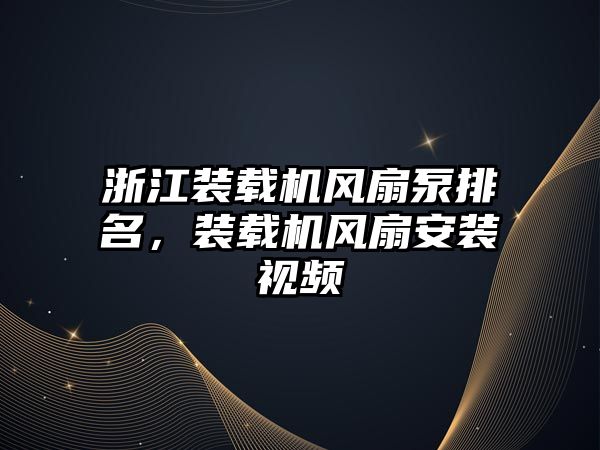 浙江装载机风扇泵排名，装载机风扇安装视频